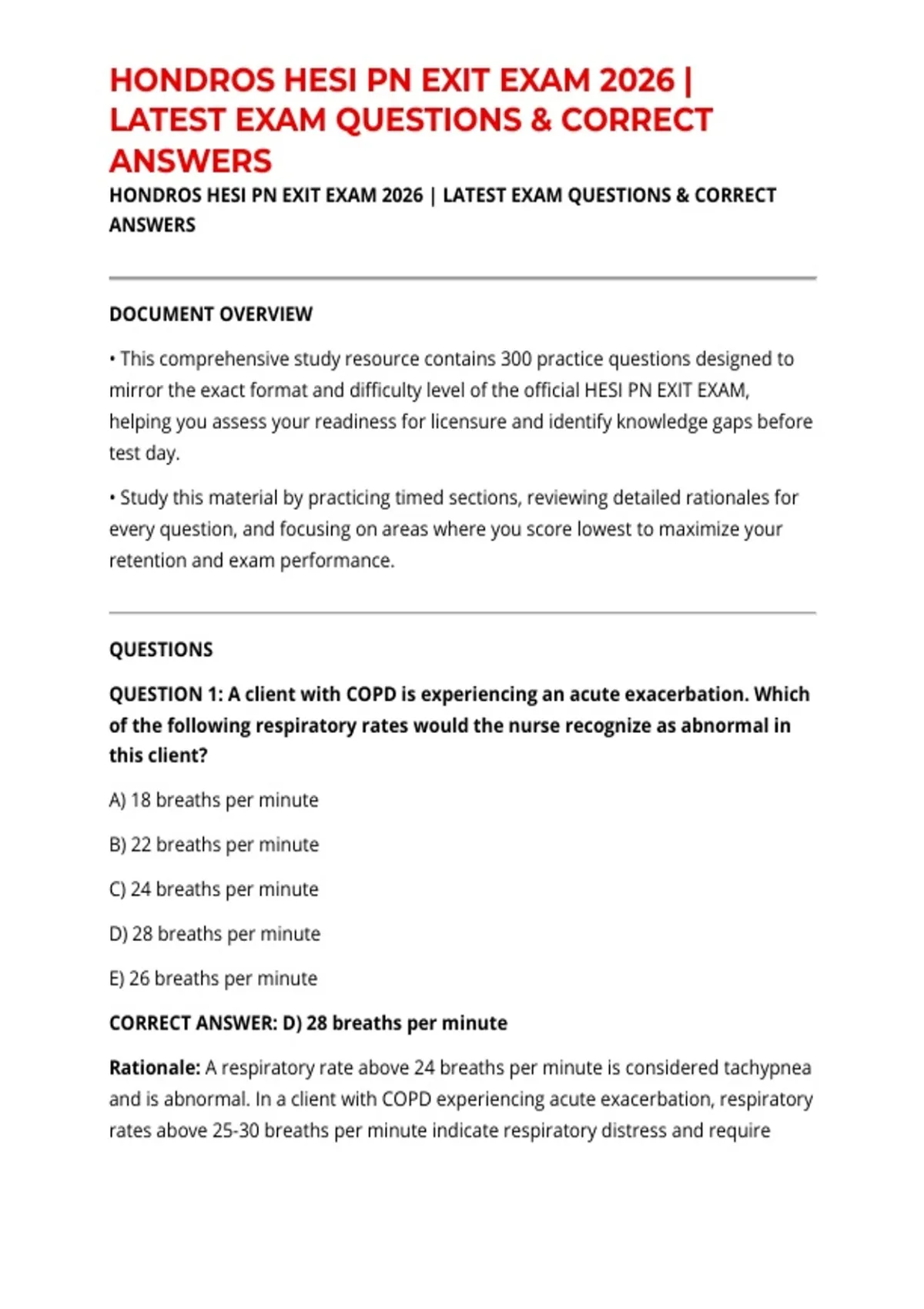 HONDROS HESI PN EXIT EXAM 2026 | LATEST EXAM QUESTIONS & CORRECT ANSWERS

HONDROS HESI PN EXIT EXAM 2026 | LATEST EXAM QUESTIONS & CORRECT ANSWERS

DOCUMENT OVERVIEW

• This comprehensive study resource contains 300 practice questions designed to mirror the exact format and difficulty level of the official HESI PN EXIT EXAM, helping you assess your readiness for licensure and identify knowledge gaps before test day.

• Study this material by practicing timed sections, reviewing detailed rationales for every question, and focusing on areas where you score lowest to maximize your retention and exam performance.

QUESTIONS

QUESTION 1: A client with COPD is experiencing an acute exacerbation. Which of the following respiratory rates would the nurse recognize as abnormal in this client?

A) 18 breaths per minute

B) 22 breaths per minute

C) 24 breaths per minute

D) 28 breaths per minute

E) 26 breaths per minute

CORRECT ANSWER: D) 28 breaths per minute

Rationale: A respiratory rate above 24 breaths per minute is considered tachypnea and is abnormal. In a client with COPD experiencing acute exacerbation, respiratory rates above 25-30 breaths per minute indicate respiratory distress and require